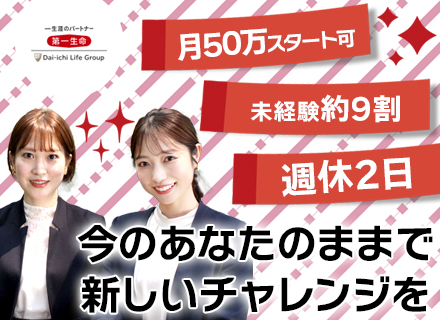 一生涯のパートナー
第一生命
Dai-ichi Life Group

月50万スタート可

未経験約9割

週休2日

今のあなたのままで
新しいチャレンジを